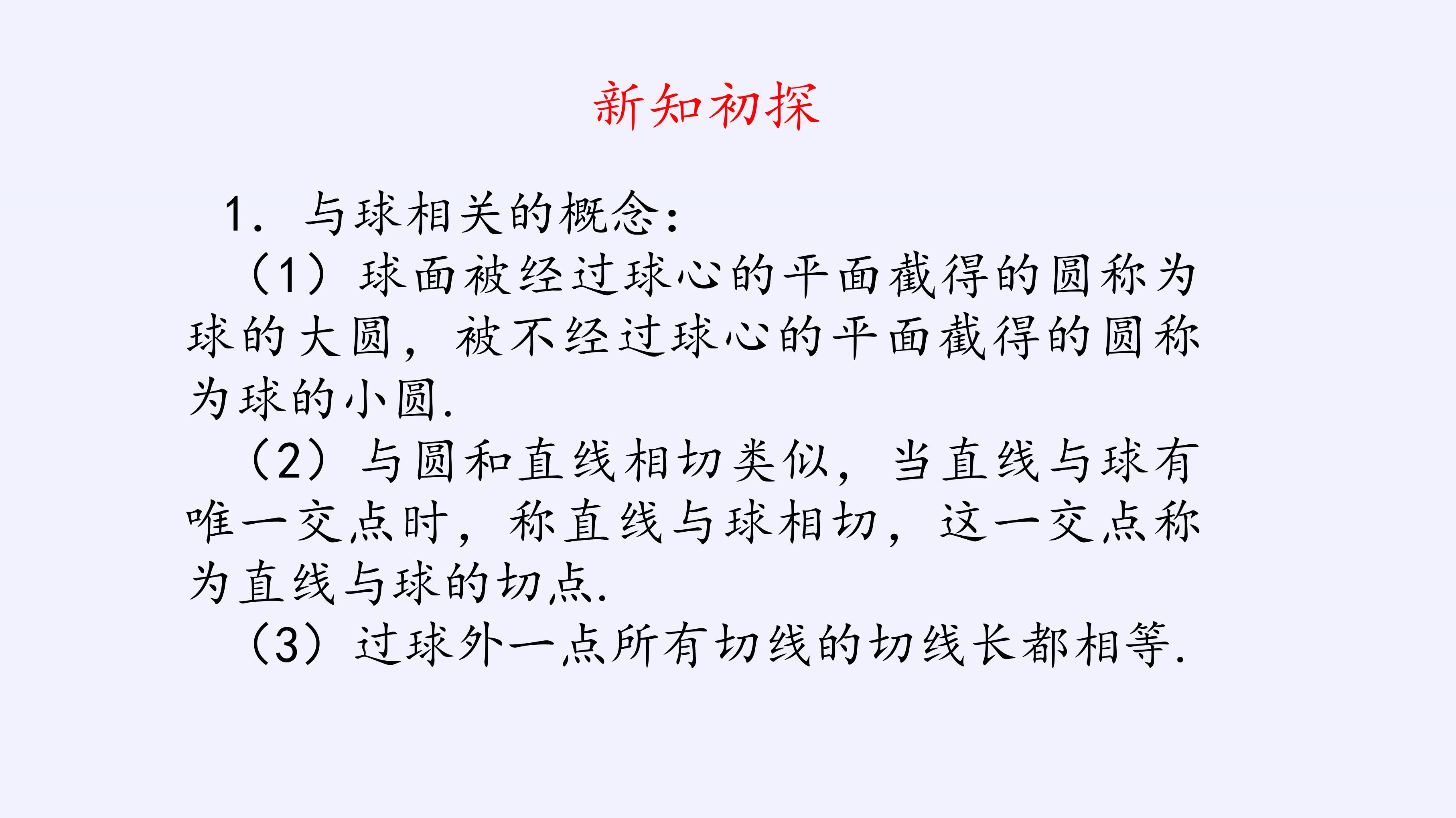 新知初探

1.与球相关的概念：

（1）球面被经过球心的平面截得的圆称为球的大圆，被不经过球心的平面截得的圆称为球的小圆.

（2）与圆和直线相切类似，当直线与球有唯一交点时，称直线与球相切，这一交点称为直线与球的切点.

（3）过球外一点所有切线的切线长都相等.